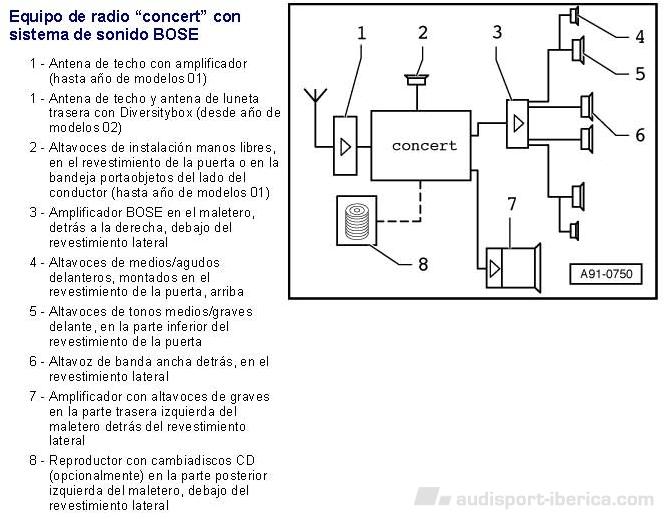 Equipo de radio “concert” con sistema de sonido BOSE

1 - Antena de techo con amplificador (hasta año de modelos 01)

1 - Antena de techo y antena de luneta trasera con Diversitybox (desde año de modelos 02)

2 - Altavoces de instalación manos libres, en el revestimiento de la puerta o en la bandeja portaobjetos del lado del conductor (hasta año de modelos 01)

3 - Amplificador BOSE en el maletero, detrás a la derecha, debajo del revestimiento lateral

4 - Altavoces de medios/agudos delanteros, montados en el revestimiento de la puerta, arriba

5 - Altavoces de tonos medios/graves delante, en la parte inferior del revestimiento de la puerta

6 - Altavoz de banda ancha detrás, en el revestimiento lateral

7 - Amplificador con altavoces de graves en la parte trasera izquierda del maletero detrás del revestimiento lateral

8 - Reproductor con cambiadiscos CD (opcionalmente) en la parte posterior izquierda del maletero, debajo del revestimiento lateral

1
2
3
4
5
6
7
8
concert
A91-0750

audisport-iberica.com